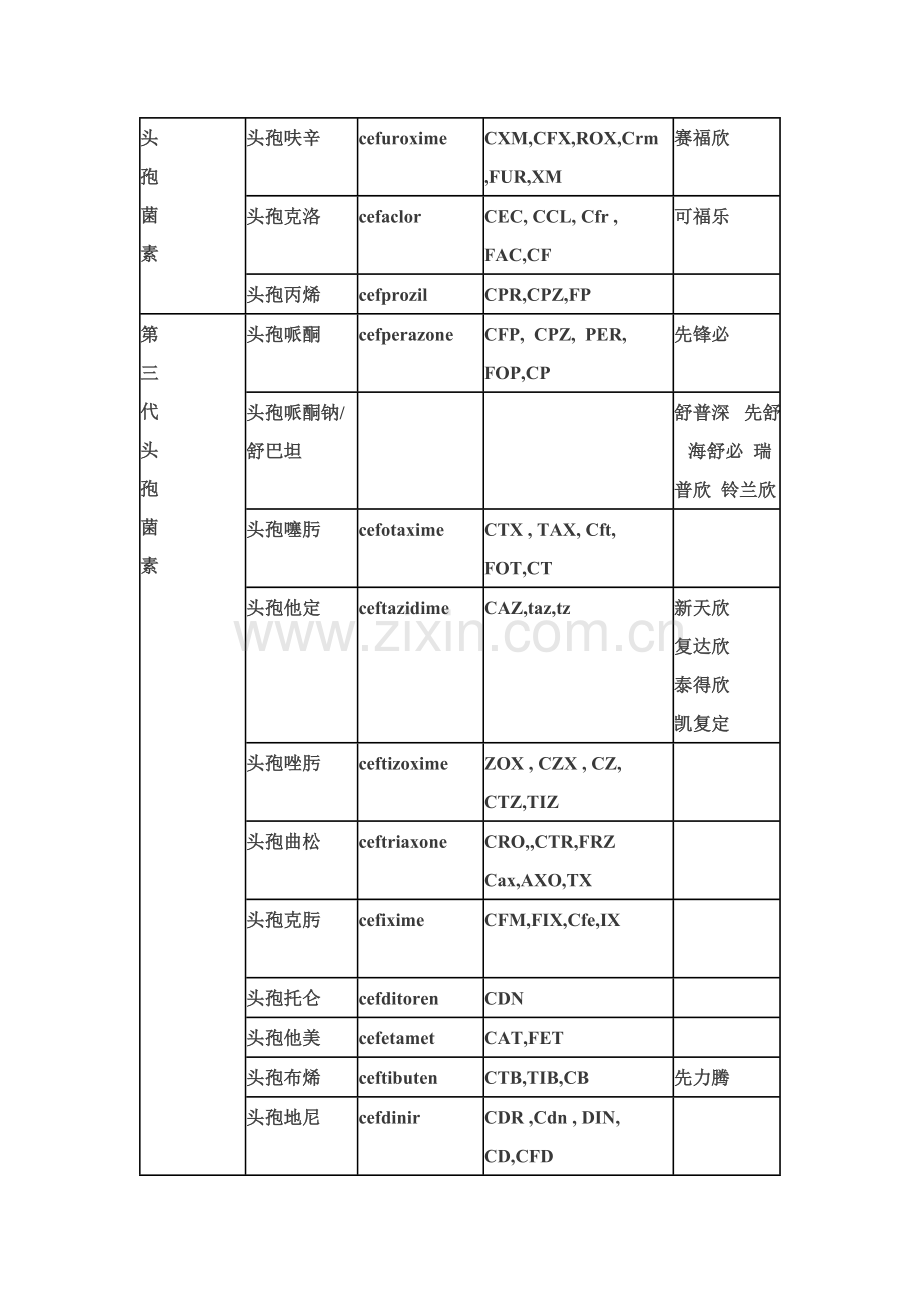 | 头孢菌素 | 头孢呋辛 | cefuroxime | CXM,CFX,ROX,Crm,FUR,XM | 赛福欣 |
|---|---|---|---|---|
| | 头孢克洛 | cefaclor | CEC, CCL, Cfr , FAC,CF | 可福乐 |
| | 头孢丙烯 | cefprozil | CPR,CPZ,FP | |
| 第三代头孢菌素 | 头孢哌酮 | cefperazone | CFP, CPZ, PER, FOP,CP | 先锋必 |
| | 头孢哌酮钠/舒巴坦 | | | 舒普深 先舒 海舒必 瑞普欣 铃兰欣 |
| | 头孢噻肟 | cefotaxime | CTX , TAX, Cft, FOT,CT | |
| | 头孢他定 | ceftazidime | CAZ,taz,tz | 新天欣 复达欣 泰得欣 凯复定 |
| | 头孢唑肟 | ceftizoxime | ZOX , CZX , CZ, CTZ,TIZ | |
| | 头孢曲松 | ceftriaxone | CRO,,CTR,FRZ Cax,AXO,TX | |
| | 头孢克肟 | cefixime | CFM,FIX,Cfe,IX | |
| | 头孢托仑 | cefditoren | CDN | |
| | 头孢他美 | cefetamet | CAT,FET | |
| | 头孢布烯 | ceftibuten | CTB,TIB,CB | 先力腾 |
| | 头孢地尼 | cefdinir | CDR ,Cdn , DIN, CD,CFD | |

www.zixin.com.cn